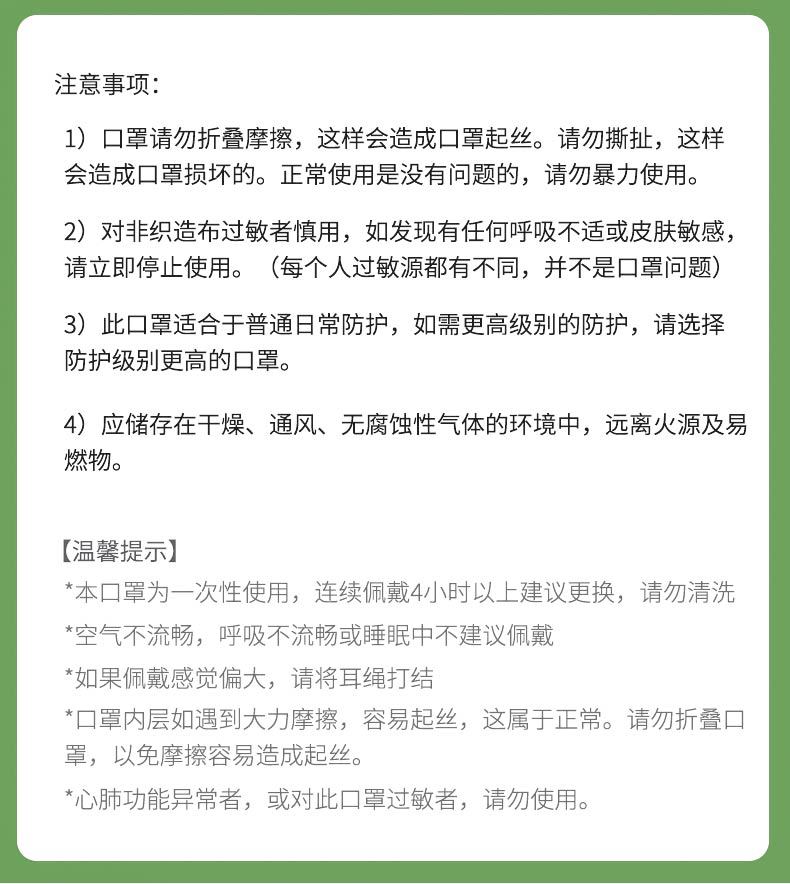 注意事项：

1）口罩请勿折叠摩擦，这样会造成口罩起丝。请勿撕扯，这样会造成口罩损坏的。正常使用是没有问题的，请勿暴力使用。

2）对非织造布过敏者慎用，如发现有任何呼吸不适或皮肤敏感，请立即停止使用。（每个人过敏源都有不同，并不是口罩问题）

3）此口罩适合于普通日常防护，如需更高级别的防护，请选择防护级别更高的口罩。

4）应储存在干燥、通风、无腐蚀性气体的环境中，远离火源及易燃物。

【温馨提示】
*本口罩为一次性使用，连续佩戴4小时以上建议更换，请勿清洗
*空气不流畅，呼吸不流畅或睡眠中不建议佩戴
*如果佩戴感觉偏大，请将耳绳打结
*口罩内层如遇到大力摩擦，容易起丝，这属于正常。请勿折叠口罩，以免摩擦容易造成起丝。
*心肺功能异常者，或对此口罩过敏者，请勿使用。